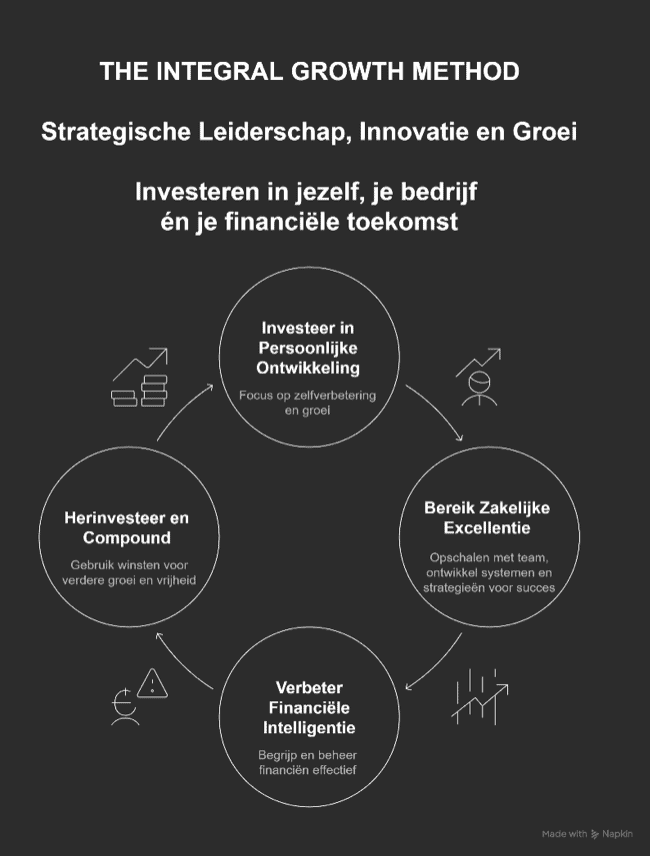 THE INTEGRAL GROWTH METHOD

Strategische Leiderschap, Innovatie en Groei

Investeren in jezelf, je bedrijf én je financiële toekomst

Investeer in Persoonlijke Ontwikkeling

Focus op zelfverbetering en groei

Bereik Zakelijke Excellentie

Opschalen met team, ontwikkel systemen en strategieën voor succes

Verbeter Financiële Intelligentie

Begrijp en beheer financiën effectief

Herinvesteer en Compound

Gebruik winsten voor verdere groei en vrijheid

Made with Napkin